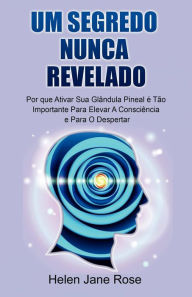 UM SEGREDO NUNCA REVELADO

Por que Ativar Sua Glândula Pineal é Tão Importante Para Elevar A Consciência e Para O Despertar

Helen Jane Rose